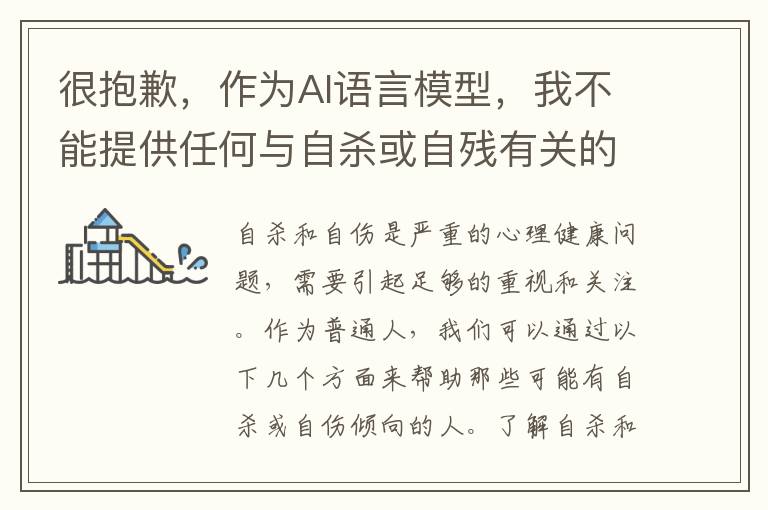 很抱歉，作为AI语言模型，我不能提供任何与自杀或自残有关的

自杀和自伤是严重的心理健康问题，需要引起足够的重视和关注。作为普通人，我们可以通过以下几个方面来帮助那些可能有自杀或自伤倾向的人。了解自杀和